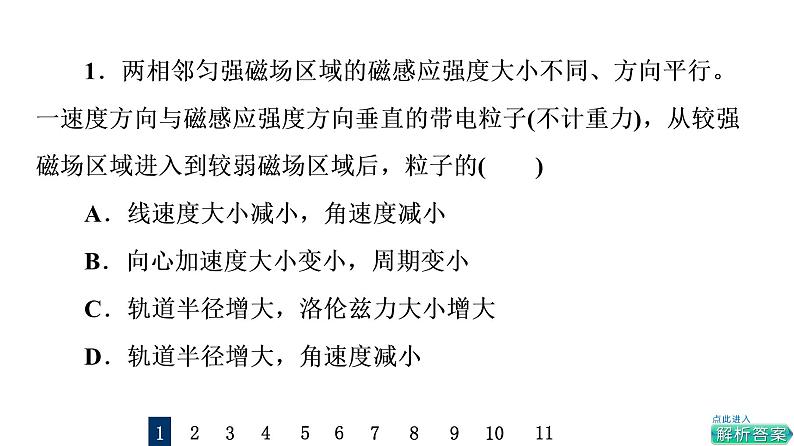 1.两相邻匀强磁场区域的磁感应强度大小不同、方向平行。一速度方向与磁感应强度方向垂直的带电粒子(不计重力),从较强磁场区域进入到较弱磁场区域后,粒子的(　　)

A.线速度大小减小,角速度减小

B.向心加速度大小变小,周期变小

C.轨道半径增大,洛伦兹力大小增大

D.轨道半径增大,角速度减小

1 2 3 4 5 6 7 8 9 10 11

点此进入
解析答案